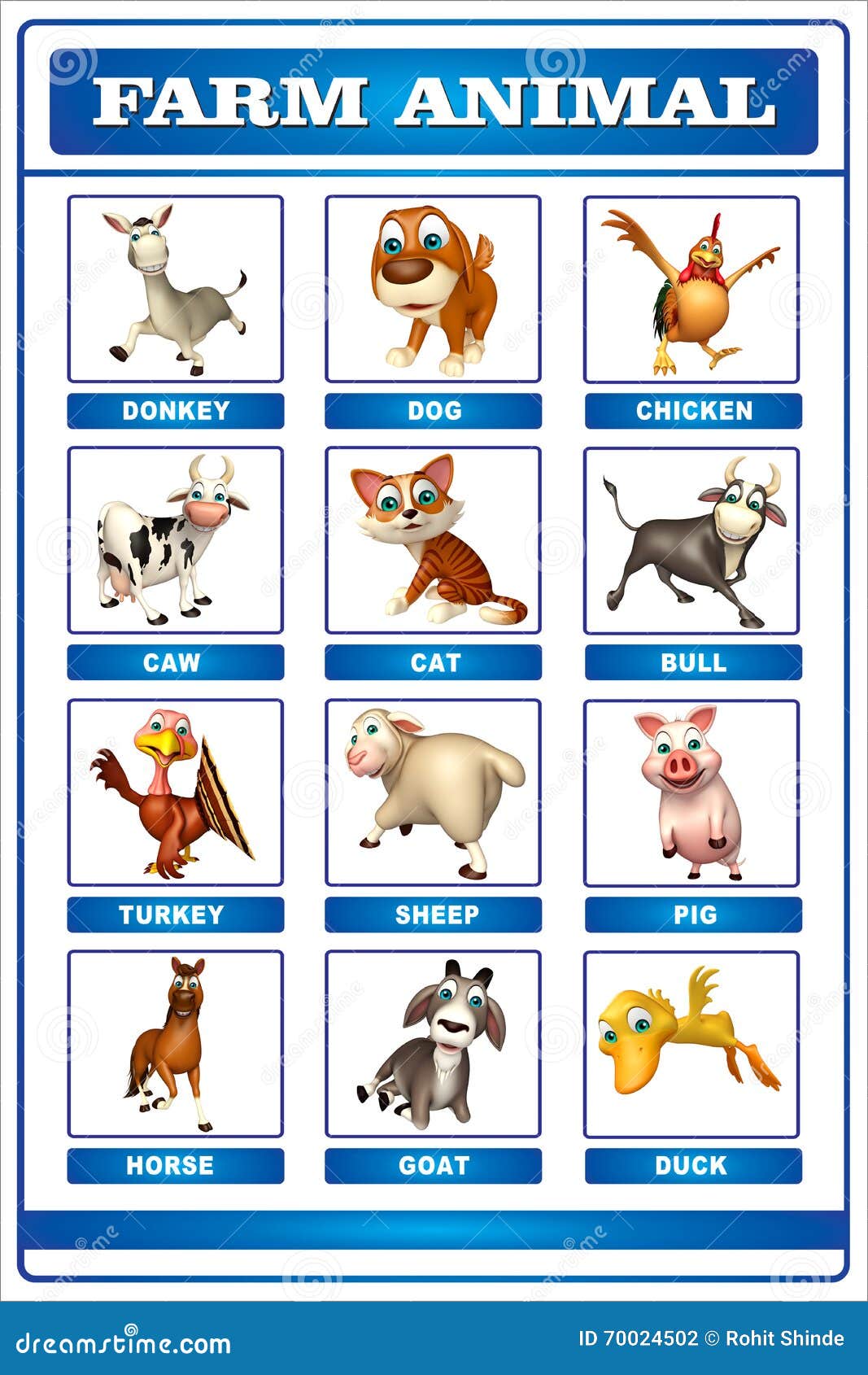 FARM ANIMAL

DONKEY

DOG

CHICKEN

CAW

CAT

BULL

TURKEY

SHEEP

PIG

HORSE

GOAT

DUCK

dreamstime.com

ID 70024502 © Rohit Shinde